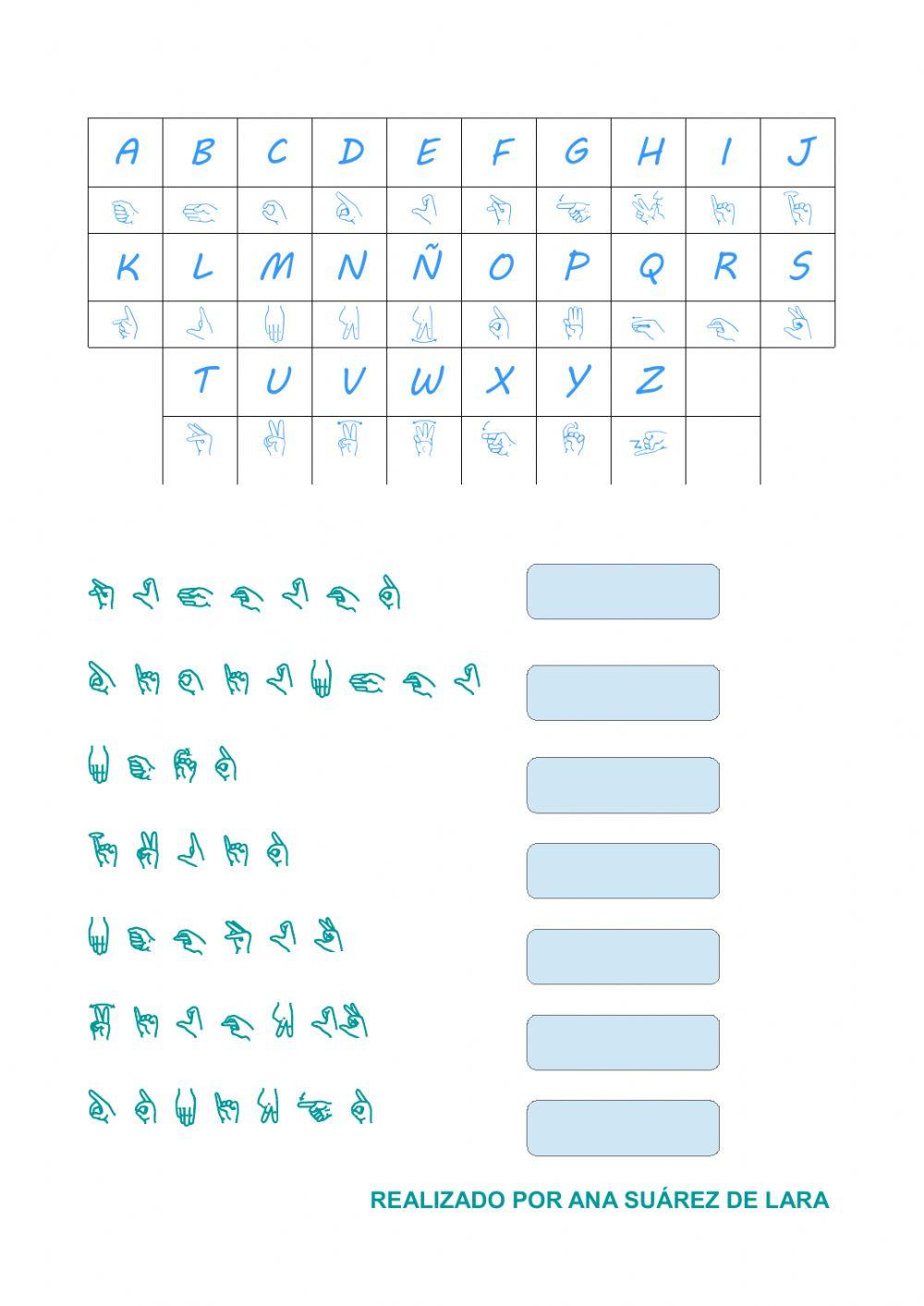 | A | B | C | D | E | F | G | H | I | J |
|---|---|---|---|---|---|---|---|---|---|
| | | | | | | | | | |
| K | L | M | N | Ñ | O | P | Q | R | S |
| | | | | | | | | | |
| | T | U | V | W | X | Y | Z | | |
| | | | | | | | | | |

REALIZADO POR ANA SUÁREZ DE LARA